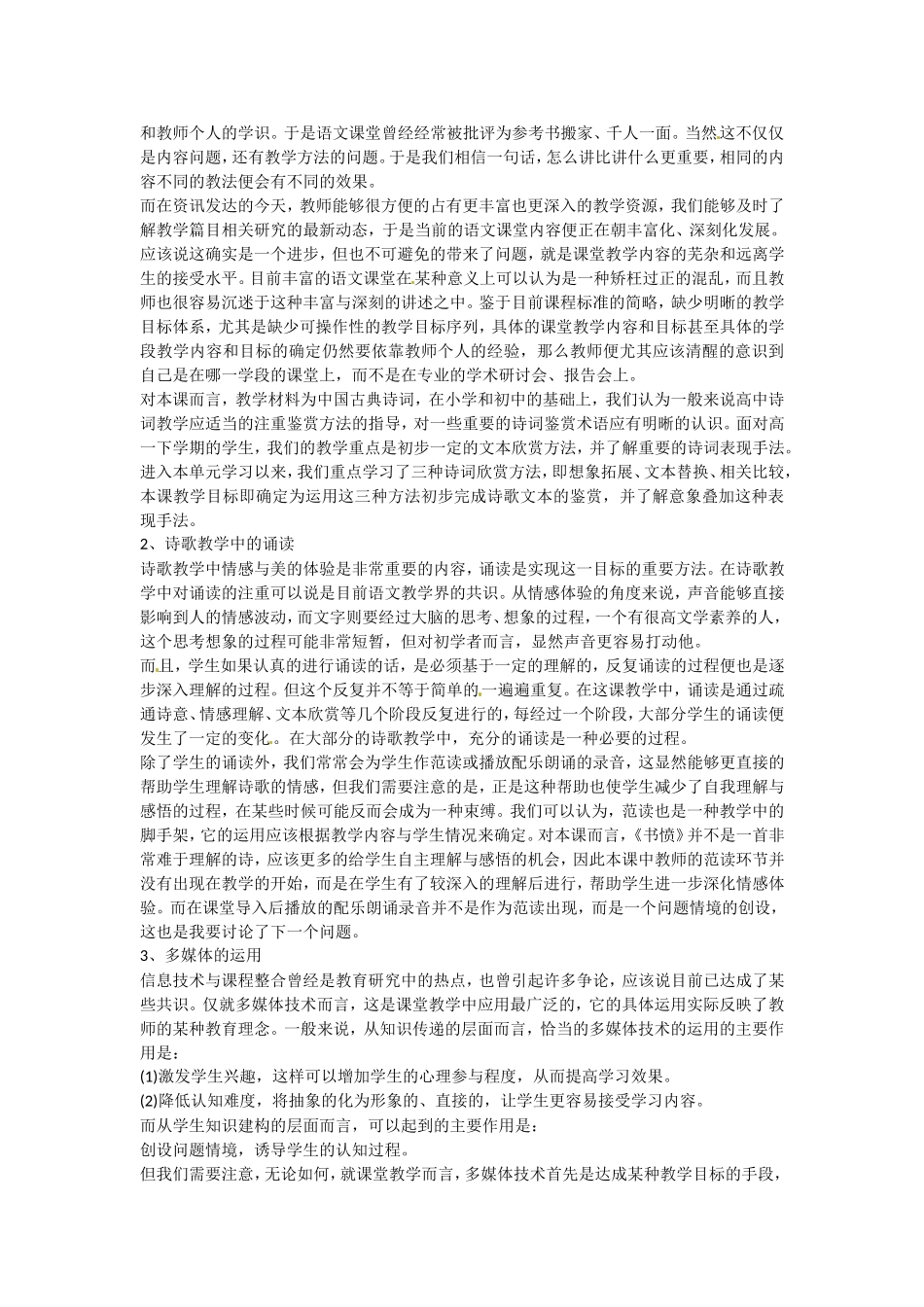 和教师个人的学识。于是语文课堂曾经经常被批评为参考书搬家、千人一面。当然这不仅仅是内容问题，还有教学方法的问题。于是我们相信一句话，怎么讲比讲什么更重要，相同的内容不同的教法便会有不同的效果。

而在资讯发达的今天，教师能够很方便的占有更丰富也更深入的教学资源，我们能够及时了解教学篇目相关研究的最新动态，于是当前的语文课堂内容便正在朝丰富化、深刻化发展。应该说这确实是一个进步，但也不可避免的带来了问题，就是课堂教学内容的芜杂和远离学生的接受水平。目前丰富的语文课堂在某种意义上可以认为是一种矫枉过正的混乱，而且教师也很容易沉迷于这种丰富与深刻的讲述之中。鉴于目前课程标准的简略，缺少明晰的教学目标体系，尤其是缺少可操作性的教学目标序列，具体的课堂教学内容和目标甚至具体的学段教学内容和目标的确定仍然要依靠教师个人的经验，那么教师便尤其应该清醒的意识到自己是在哪一学段的课堂上，而不是在专业的学术研讨会、报告会上。

对本课而言，教学材料为中国古典诗词，在小学和初中的基础上，我们认为一般来说高中诗词教学应适当的注重鉴赏方法的指导，对一些重要的诗词鉴赏术语应有明晰的认识。面对高一下学期的学生，我们的教学重点是初步一定的文本欣赏方法，并了解重要的诗词表现手法。进入本单元学习以来，我们重点学习了三种诗词欣赏方法，即想象拓展、文本替换、相关比较，本课教学目标即确定为运用这三种方法初步完成诗歌文本的鉴赏，并了解意象叠加这种表现手法。

2、诗歌教学中的诵读

诗歌教学中情感与美的体验是非常重要的内容，诵读是实现这一目标的重要方法。在诗歌教学中对诵读的注重可以说是目前语文教学界的共识。从情感体验的角度来说，声音能够直接影响到人的情感波动，而文字则要经过大脑的思考、想象的过程，一个有很高文学素养的人，这个思考想象的过程可能非常短暂，但对初学者而言，显然声音更容易打动他。

而且，学生如果认真的进行诵读的话，是必须基于一定的理解的，反复诵读的过程便也是逐步深入理解的过程。但这个反复并不等于简单的一遍遍重复。在这课教学中，诵读是通过疏通诗意、情感理解、文本欣赏等几个阶段反复进行的，每经过一个阶段，大部分学生的诵读便发生了一定的变化。在大部分的诗歌教学中，充分的诵读是一种必要的过程。

除了学生的诵读外，我们常常会为学生作范读或播放配乐朗诵的录音，这显然能够更直接的帮助学生理解诗歌的情感，但我们需要注意的是，正是这种帮助也使学生减少了自我理解与感悟的过程，在某些时候可能反而会成为一种束缚。我们可以认为，范读也是一种教学中的脚手架，它的运用应该根据教学内容与学生情况来确定。对本课而言，《书愤》并不是一首非常难于理解的诗，应该更多的给学生自主理解与感悟的机会，因此本课中教师的范读环节并没有出现在教学的开始，而是在学生有了较深入的理解后进行，帮助学生进一步深化情感体验。而在课堂导入后播放的配乐朗诵录音并不是作为范读出现，而是一个问题情境的创设，这也是我要讨论了下一个问题。

3、多媒体的运用

信息技术与课程整合曾经是教育研究中的热点，也曾引起许多争论，应该说目前已达成了某些共识。仅就多媒体技术而言，这是课堂教学中应用最广泛的，它的具体运用实际反映了教师的某种教育理念。一般来说，从知识传递的层面而言，恰当的多媒体技术的运用的主要作用是：

(1)激发学生兴趣，这样可以增加学生的心理参与程度，从而提高学习效果。

(2)降低认知难度，将抽象的化为形象的、直接的，让学生更容易接受学习内容。

而从学生知识建构的层面而言，可以起到的主要作用是：

创设问题情境，诱导学生的认知过程。

但我们需要注意，无论如何，就课堂教学而言，多媒体技术首先是达成某种教学目标的手段，